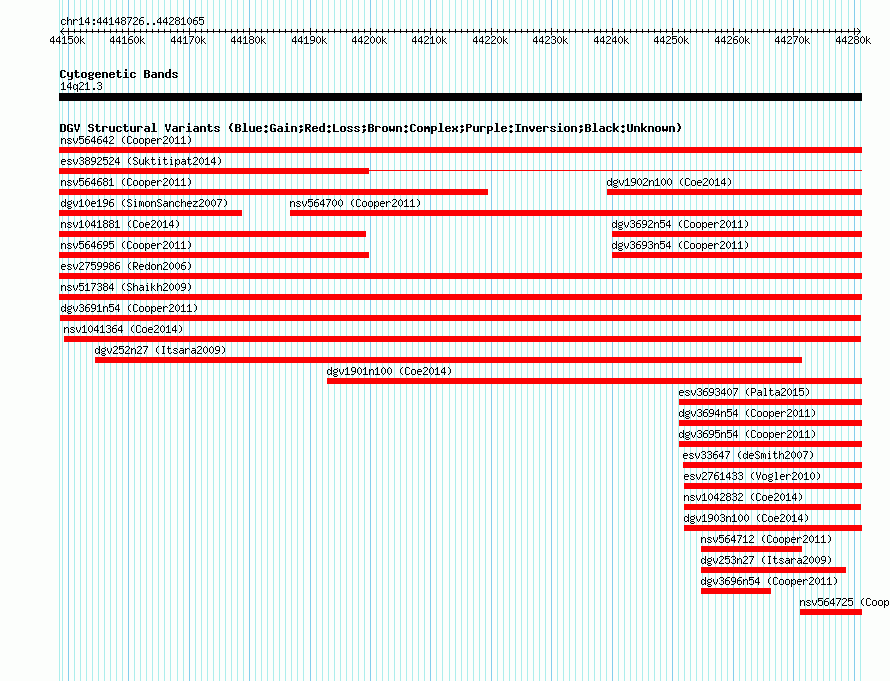 chr14:44148726..44281065

44150k 44160k 44170k 44180k 44190k 44200k 44210k 44220k 44230k 44240k 44250k 44260k 44270k 44280k

Cytogenetic Bands
14q21.3

DGV Structural Variants (Blue:Gain;Red:Loss;Brown:Complex;Purple:Inversion;Black:Unknown)
nsv564642 (Cooper2011)
esv3892524 (Suktitipat2014)
nsv564681 (Cooper2011)
dgv1902n100 (Coe2014)
dgv10e196 (SimonSanchez2007)
nsv564700 (Cooper2011)
nsv1041881 (Coe2014)
dgv3692n54 (Cooper2011)
nsv564695 (Cooper2011)
dgv3693n54 (Cooper2011)
esv2759986 (Redon2006)
nsv517384 (Shaikh2009)
dgv3691n54 (Cooper2011)
nsv1041364 (Coe2014)
dgv252n27 (Itsara2009)
dgv1901n100 (Coe2014)
esv3693407 (Palta2015)
dgv3694n54 (Cooper2011)
dgv3695n54 (Cooper2011)
esv33647 (deSmith2007)
esv2761433 (Vogler2010)
nsv1042832 (Coe2014)
dgv1903n100 (Coe2014)
nsv564712 (Cooper2011)
dgv253n27 (Itsara2009)
dgv3696n54 (Cooper2011)
nsv564725 (Coop